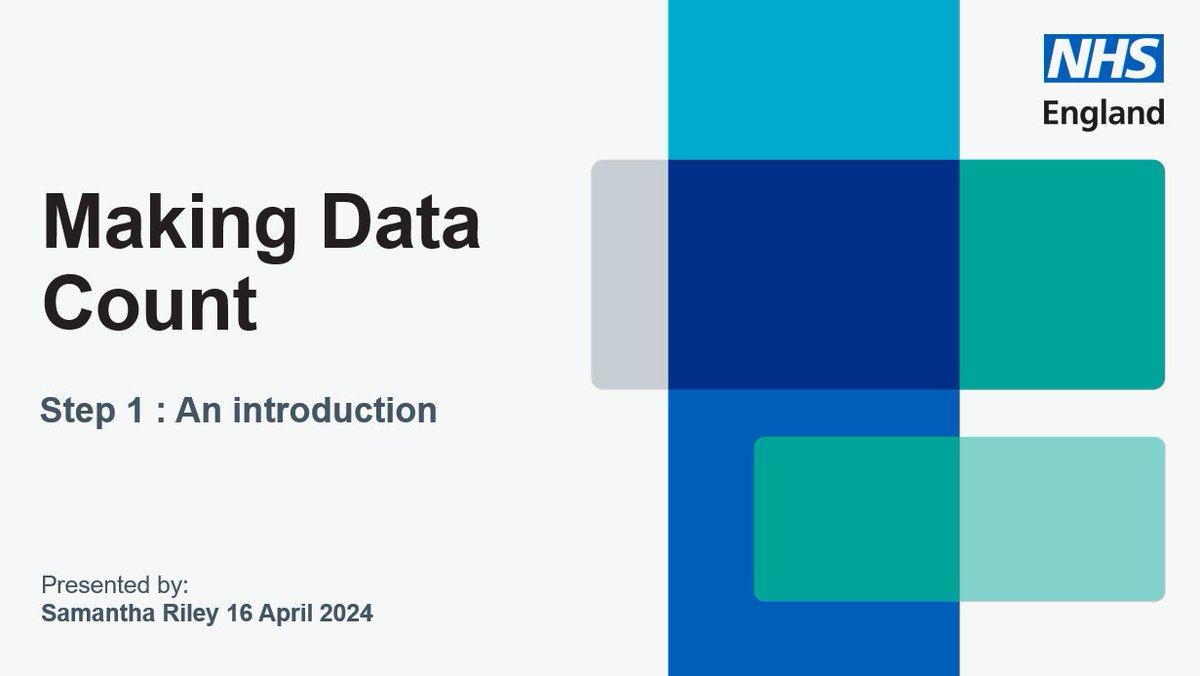 NHS
England

Making Data Count

Step 1 : An introduction

Presented by:
Samantha Riley 16 April 2024